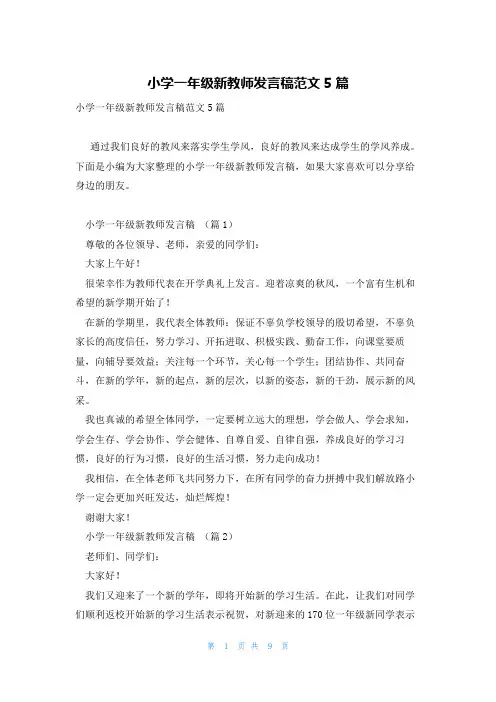 小学一年级新教师发言稿范文 5 篇

小学一年级新教师发言稿范文 5 篇

通过我们良好的教风来落实学生学风，良好的教风来达成学生的学风养成。下面是小编为大家整理的小学一年级新教师发言稿，如果大家喜欢可以分享给身边的朋友。

小学一年级新教师发言稿 （篇 1）

尊敬的各位领导、老师，亲爱的同学们：

大家上午好！

很荣幸作为教师代表在开学典礼上发言。迎着凉爽的秋风，一个富有生机和希望的新学期开始了！

在新的学期里，我代表全体教师：保证不辜负学校领导的殷切希望，不辜负家长的高度信任，努力学习、开拓进取、积极实践、勤奋工作，向课堂要质量，向辅导要效益；关注每一个环节，关心每一个学生；团结协作、共同奋斗，在新的学年，新的起点，新的层次，以新的姿态，新的干劲，展示新的风采。

我也真诚的希望全体同学，一定要树立远大的理想，学会做人、学会求知，学会生存、学会协作、学会健体、自尊自爱、自律自强，养成良好的学习习惯，良好的行为习惯，良好的生活习惯，努力走向成功！

我相信，在全体老师飞共同努力下，在所有同学的奋力拼搏中我们解放路小学一定会更加兴旺发达，灿烂辉煌！

谢谢大家！

小学一年级新教师发言稿 （篇 2）

老师们、同学们：

大家好！

我们又迎来了一个新的学年，即将开始新的学习生活。在此，让我们对同学们顺利返校开始新的学习生活表示祝贺，对新迎来的 170 位一年级新同学表示

第 1 页 共 9 页